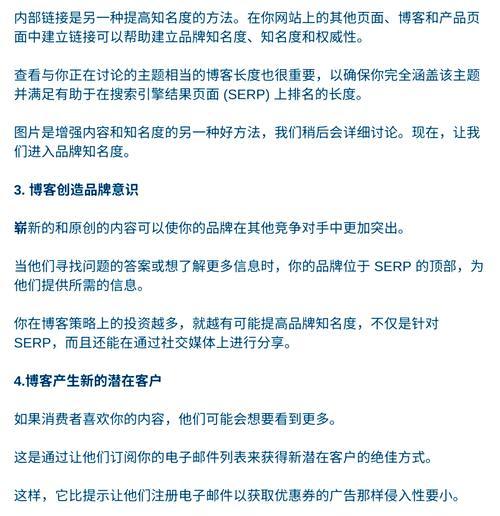 内部链接是另一种提高知名度的方法。在你网站上的其他页面、博客和产品页面中建立链接可以帮助建立品牌知名度、知名度和权威性。

查看与你正在讨论的主题相当的博客长度也很重要，以确保你完全涵盖该主题并满足有助于在搜索引擎结果页面 (SERP) 上排名的长度。

图片是增强内容和知名度的另一种好方法，我们稍后会详细讨论。现在，让我们进入品牌知名度。

3. 博客创造品牌意识

崭新的和原创的内容可以使你的品牌在其他竞争对手中更加突出。

当他们寻找问题的答案或想了解更多信息时，你的品牌位于 SERP 的顶部，为他们提供所需的信息。

你在博客策略上的投资越多，就越有可能提高品牌知名度，不仅是针对 SERP，而且还能在通过社交媒体上进行分享。

4.博客产生新的潜在客户

如果消费者喜欢你的内容，他们可能会想要看到更多。

这是通过让他们订阅你的电子邮件列表来获得新潜在客户的绝佳方式。

这样，它比提示让他们注册电子邮件以获取优惠券的广告那样侵入性要小。